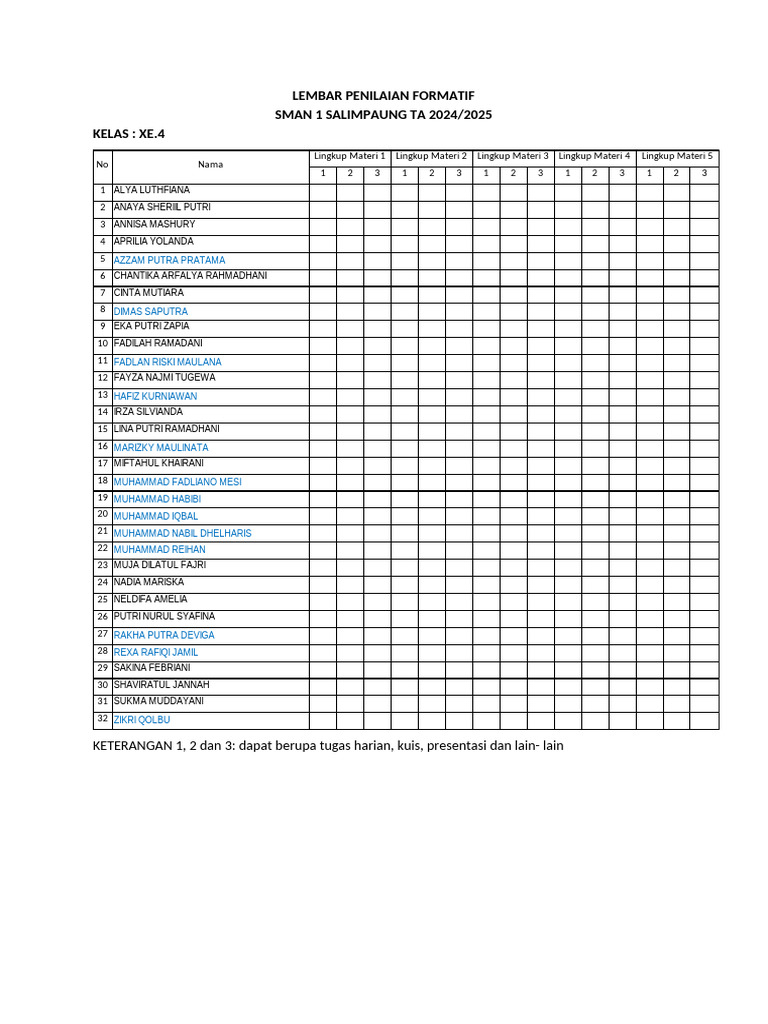 LEMBAR PENILAIAN FORMATIF
SMAN 1 SALIMPAUNG TA 2024/2025

KELAS : XE.4

| No | Nama | Lingkup Materi 1 | | | Lingkup Materi 2 | | | Lingkup Materi 3 | | | Lingkup Materi 4 | | | Lingkup Materi 5 | | |
|---|---|---|---|---|---|---|---|---|---|---|---|---|---|---|---|---|
| | | 1 | 2 | 3 | 1 | 2 | 3 | 1 | 2 | 3 | 1 | 2 | 3 | 1 | 2 | 3 |
| 1 | ALYA LUTHFIANA | | | | | | | | | | | | | | | |
| 2 | ANAYA SHERIIL PUTRI | | | | | | | | | | | | | | | |
| 3 | ANNISA MASHURY | | | | | | | | | | | | | | | |
| 4 | APRILIA YOLANDA | | | | | | | | | | | | | | | |
| 5 | AZZAM PUTRA PRATAMA | | | | | | | | | | | | | | | |
| 6 | CHANTIKA ARFALYA RAHMADHANI | | | | | | | | | | | | | | | |
| 7 | CINTA MUTIARA | | | | | | | | | | | | | | | |
| 8 | DIMAS SAPUTRA | | | | | | | | | | | | | | | |
| 9 | EKA PUTRI ZAPIA | | | | | | | | | | | | | | | |
| 10 | FADILAH RAMADANI | | | | | | | | | | | | | | | |
| 11 | FADLAN RISKI MAULANA | | | | | | | | | | | | | | | |
| 12 | FAYZA NAJMI TUGEWA | | | | | | | | | | | | | | | |
| 13 | HAFIZ KURNIAWAN | | | | | | | | | | | | | | | |
| 14 | IRZA SILVIANDA | | | | | | | | | | | | | | | |
| 15 | LINA PUTRI RAMADHANI | | | | | | | | | | | | | | | |
| 16 | MARIZKY MAULINATA | | | | | | | | | | | | | | | |
| 17 | MIFTAHUL KHAIRANI | | | | | | | | | | | | | | | |
| 18 | MUHAMMAD FADLIANO MESI | | | | | | | | | | | | | | | |
| 19 | MUHAMMAD HABIBI | | | | | | | | | | | | | | | |
| 20 | MUHAMMAD IQBAL | | | | | | | | | | | | | | | |
| 21 | MUHAMMAD NABIL DHELHARIS | | | | | | | | | | | | | | | |
| 22 | MUHAMMAD REIHAN | | | | | | | | | | | | | | | |
| 23 | MUJA DILATUL FAJRI | | | | | | | | | | | | | | | |
| 24 | NADIA MARISKA | | | | | | | | | | | | | | | |
| 25 | NELDIFA AMELIA | | | | | | | | | | | | | | | |
| 26 | PUTRI NURUL SYAFINA | | | | | | | | | | | | | | | |
| 27 | RAKHA PUTRA DEVIGA | | | | | | | | | | | | | | | |
| 28 | REXA RAFIQI JAMIL | | | | | | | | | | | | | | | |
| 29 | SAKINA FEBRIANI | | | | | | | | | | | | | | | |
| 30 | SHAVIRATUL JANNAH | | | | | | | | | | | | | | | |
| 31 | SUKMA MUDDAYANI | | | | | | | | | | | | | | | |
| 32 | ZIKRI QOLBU | | | | | | | | | | | | | | | |

KETERANGAN 1, 2 dan 3: dapat berupa tugas harian, kuis, presentasi dan lain- lain